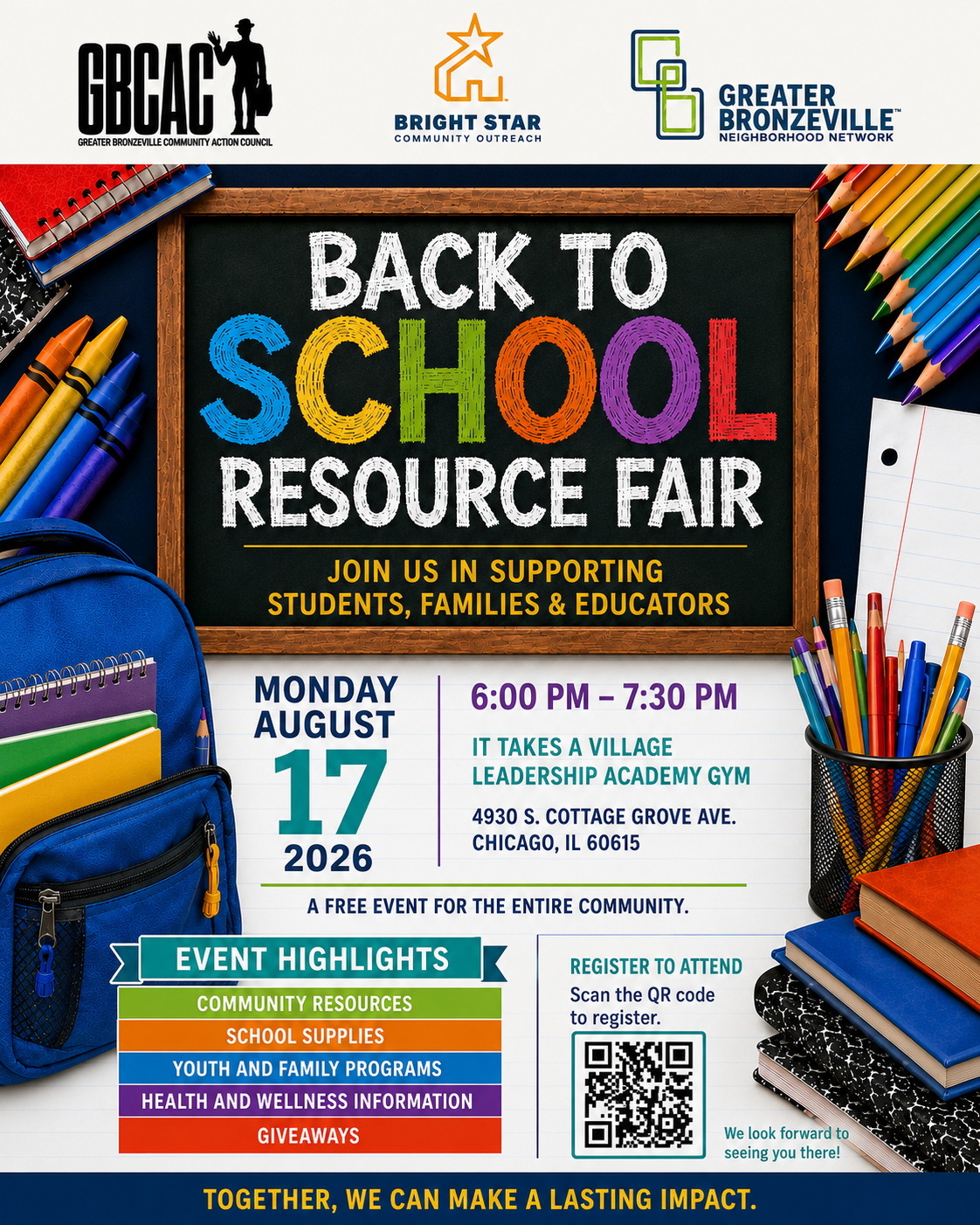 GBCAC
GREATER BRONZEVILLE COMMUNITY ACTION COUNCIL

BRIGHT STAR
COMMUNITY OUTREACH

GREATER
BRONZEVILLE™
NEIGHBORHOOD NETWORK

BACK TO
SCHOOL
RESOURCE FAIR

JOIN US IN SUPPORTING
STUDENTS, FAMILIES & EDUCATORS

MONDAY
AUGUST
17
2026

6:00 PM – 7:30 PM

IT TAKES A VILLAGE
LEADERSHIP ACADEMY GYM

4930 S. COTTAGE GROVE AVE.
CHICAGO, IL 60615

A FREE EVENT FOR THE ENTIRE COMMUNITY.

EVENT HIGHLIGHTS
COMMUNITY RESOURCES
SCHOOL SUPPLIES
YOUTH AND FAMILY PROGRAMS
HEALTH AND WELLNESS INFORMATION
GIVEAWAYS

REGISTER TO ATTEND
Scan the QR code to register.

We look forward to seeing you there!

TOGETHER, WE CAN MAKE A LASTING IMPACT.